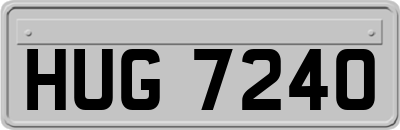 HUG 7240